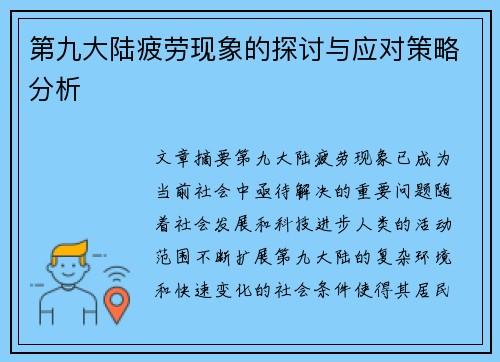 第九大陆疲劳现象的探讨与应对策略分析

文章摘要第九大陆疲劳现象已成为当前社会中亟待解决的重要问题随着社会发展和科技进步人类的活动范围不断扩展第九大陆的复杂环境和快速变化的社会条件使得其居民